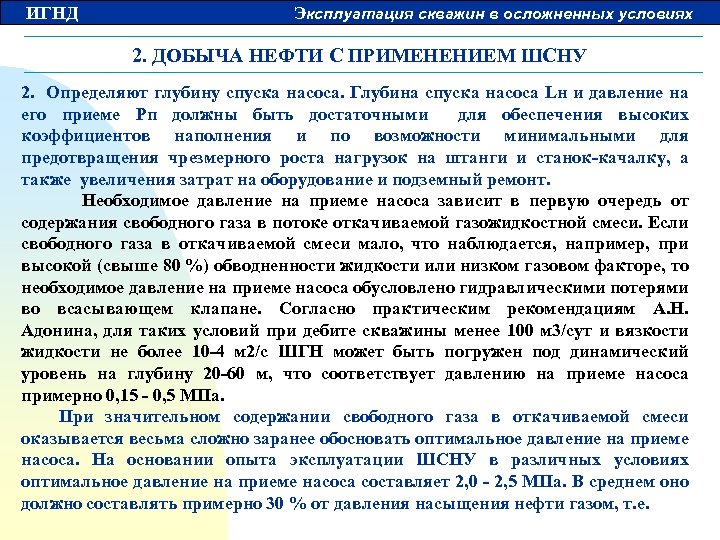 ИГНД

Эксплуатация скважин в осложненных условиях

2. ДОБЫЧА НЕФТИ С ПРИМЕНЕНИЕМ ШСНУ

2. Определяют глубину спуска насоса. Глубина спуска насоса Lн и давление на его приеме Рп должны быть достаточными для обеспечения высоких коэффициентов наполнения и по возможности минимальными для предотвращения чрезмерного роста нагрузок на штанги и станок-качалку, а также увеличения затрат на оборудование и подземный ремонт.

Необходимое давление на приеме насоса зависит в первую очередь от содержания свободного газа в потоке откачиваемой газожидкостной смеси. Если свободного газа в откачиваемой смеси мало, что наблюдается, например, при высокой (свыше 80 %) обводненности жидкости или низком газовом факторе, то необходимое давление на приеме насоса обусловлено гидравлическими потерями во всасывающем клапане. Согласно практическим рекомендациям А.Н. Адонина, для таких условий при дебите скважины менее 100 м3/сут и вязкости жидкости не более 10–4 м2/с ШГН может быть погружен под динамический уровень на глубину 20-60 м, что соответствует давлению на приеме насоса примерно 0,15 - 0,5 МПа.

При значительном содержании свободного газа в откачиваемой смеси оказывается весьма сложно заранее обосновать оптимальное давление на приеме насоса. На основании опыта эксплуатации ШСНУ в различных условиях оптимальное давление на приеме насоса составляет 2,0 - 2,5 МПа. В среднем оно должно составлять примерно 30 % от давления насыщения нефти газом, т.е.